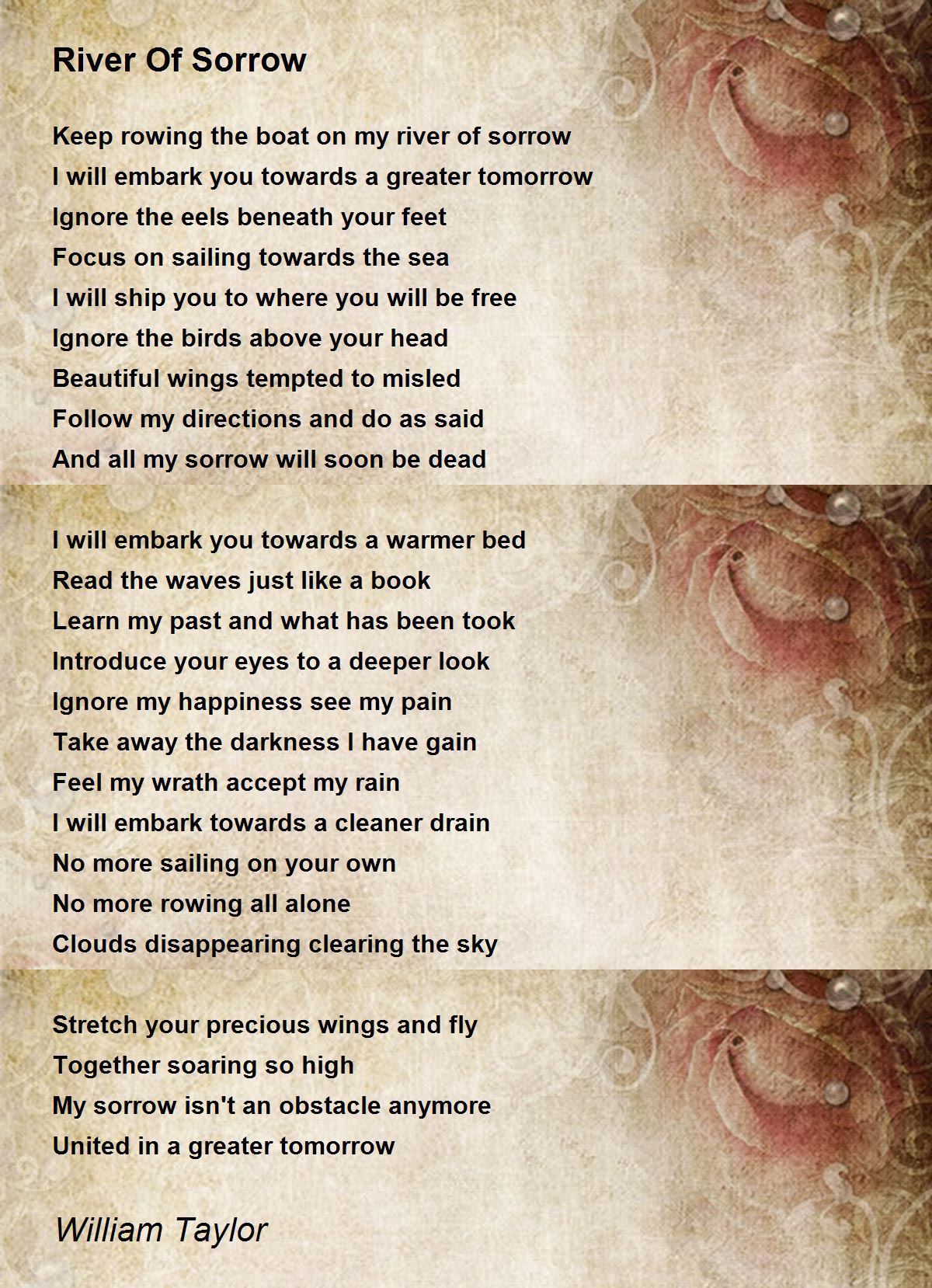 River Of Sorrow

Keep rowing the boat on my river of sorrow
I will embark you towards a greater tomorrow
Ignore the eels beneath your feet
Focus on sailing towards the sea
I will ship you to where you will be free
Ignore the birds above your head
Beautiful wings tempted to misled
Follow my directions and do as said
And all my sorrow will soon be dead

I will embark you towards a warmer bed
Read the waves just like a book
Learn my past and what has been took
Introduce your eyes to a deeper look
Ignore my happiness see my pain
Take away the darkness I have gain
Feel my wrath accept my rain
I will embark towards a cleaner drain
No more sailing on your own
No more rowing all alone
Clouds disappearing clearing the sky

Stretch your precious wings and fly
Together soaring so high
My sorrow isn't an obstacle anymore
United in a greater tomorrow

William Taylor